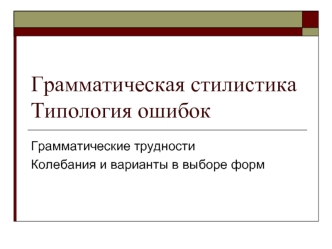 Грамматическая стилистика
Типология ошибок

Грамматические трудности
Колебания и варианты в выборе форм